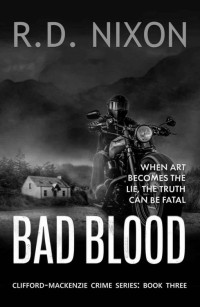 R.D. NIXON

WHEN ART BECOMES THE LIE, THE TRUTH CAN BE FATAL

BAD BLOOD

CLIFFORD-MACKENZIE CRIME SERIES: BOOK THREE